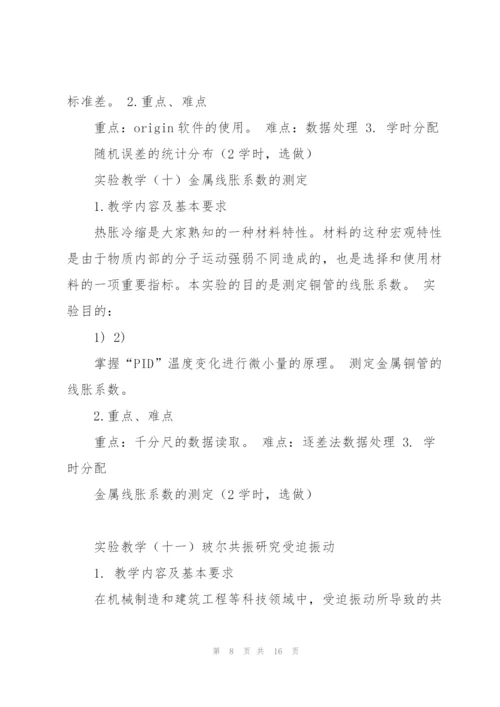 标准差。 2.重点、难点

重点：origin 软件的使用。 难点：数据处理 3. 学时分配

随机误差的统计分布（2 学时，选做）

实验教学（十）金属线胀系数的测定

1.教学内容及基本要求

热胀冷缩是大家熟知的一种材料特性。材料的这种宏观特性是由于物质内部的分子运动强弱不同造成的，也是选择和使用材料的一项重要指标。本实验的目的是测定铜管的线胀系数。 实验目的：

1) 2)

掌握“PID”温度变化进行微小量的原理。 测定金属铜管的线胀系数。

2.重点、难点

重点：千分尺的数据读取。 难点：逐差法数据处理 3. 学时分配

金属线胀系数的测定（2 学时，选做）

实验教学（十一）玻尔共振研究受迫振动

1. 教学内容及基本要求

在机械制造和建筑工程等科技领域中，受迫振动所导致的共

第 8 页 共 16 页